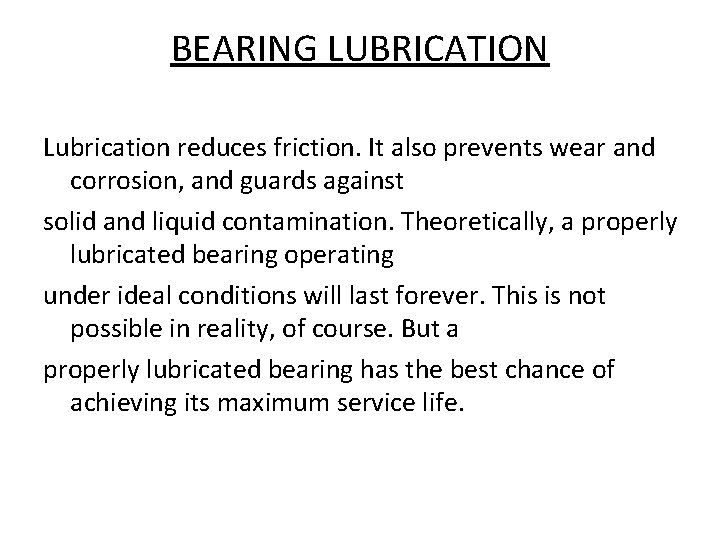 BEARING LUBRICATION

Lubrication reduces friction. It also prevents wear and corrosion, and guards against

solid and liquid contamination. Theoretically, a properly lubricated bearing operating

under ideal conditions will last forever. This is not possible in reality, of course. But a

properly lubricated bearing has the best chance of achieving its maximum service life.